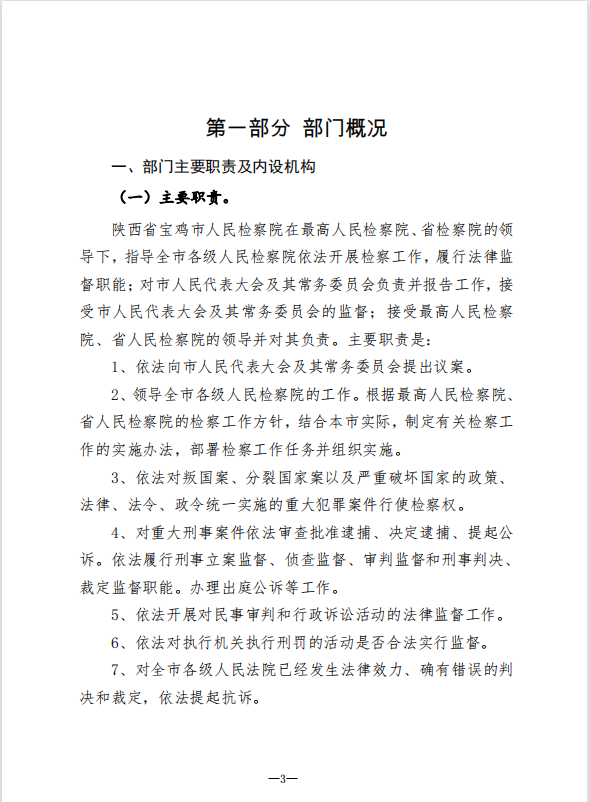 第一部分 部门概况

一、部门主要职责及内设机构

（一）主要职责。

陕西省宝鸡市人民检察院在最高人民检察院、省检察院的领导下，指导全市各级人民检察院依法开展检察工作，履行法律监督职能；对市人民代表大会及其常务委员会负责并报告工作，接受市人民代表大会及其常务委员会的监督；接受最高人民检察院、省人民检察院的领导并对其负责。主要职责是：

1、依法向市人民代表大会及其常务委员会提出议案。

2、领导全市各级人民检察院的工作。根据最高人民检察院、省人民检察院的检察工作方针，结合本市实际，制定有关检察工作的实施办法，部署检察工作任务并组织实施。

3、依法对叛国案、分裂国家案以及严重破坏国家的政策、法律、法令、政令统一实施的重大犯罪案件行使检察权。

4、对重大刑事案件依法审查批准逮捕、决定逮捕、提起公诉。依法履行刑事立案监督、侦查监督、审判监督和刑事判决、裁定监督职能。办理出庭公诉等工作。

5、依法开展对民事审判和行政诉讼活动的法律监督工作。

6、依法对执行机关执行刑罚的活动是否合法实行监督。

7、对全市各级人民法院已经发生法律效力、确有错误的判决和裁定，依法提起抗诉。

—3—